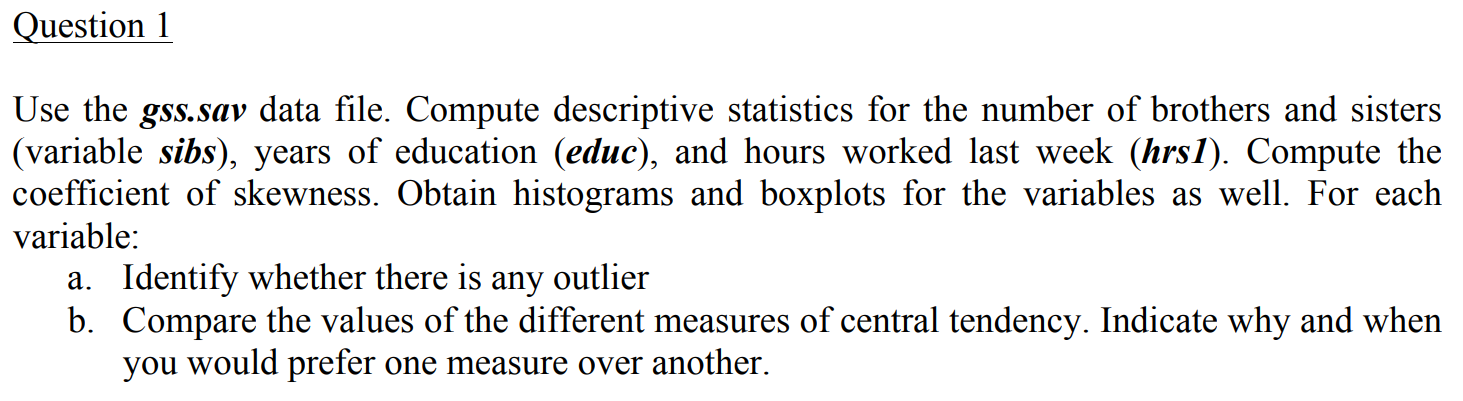 Question 1

Use the gss.sav data file. Compute descriptive statistics for the number of brothers and sisters (variable sibs), years of education (educ), and hours worked last week (hrs1). Compute the coefficient of skewness. Obtain histograms and boxplots for the variables as well. For each variable:

a. Identify whether there is any outlier
b. Compare the values of the different measures of central tendency. Indicate why and when you would prefer one measure over another.